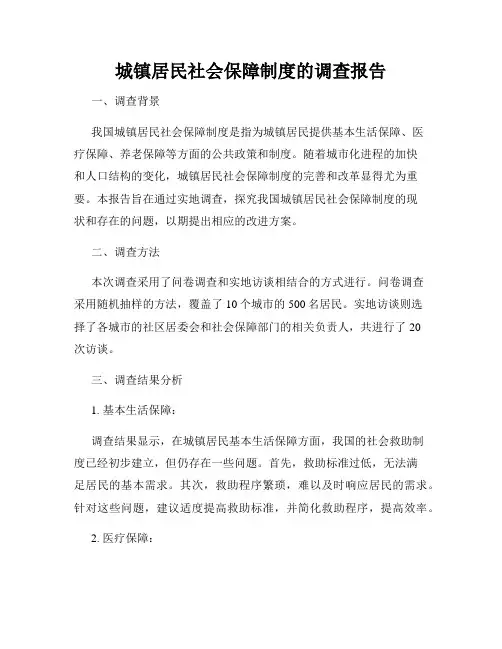 城镇居民社会保障制度的调查报告

一、调查背景

我国城镇居民社会保障制度是指为城镇居民提供基本生活保障、医疗保障、养老保障等方面的公共政策和制度。随着城市化进程的加快和人口结构的变化，城镇居民社会保障制度的完善和改革显得尤为重要。本报告旨在通过实地调查，探究我国城镇居民社会保障制度的现状和存在的问题，以期提出相应的改进方案。

二、调查方法

本次调查采用了问卷调查和实地访谈相结合的方式进行。问卷调查采用随机抽样的方法，覆盖了10个城市的500名居民。实地访谈则选择了各城市的社区居委会和社会保障部门的相关负责人，共进行了20次访谈。

三、调查结果分析

1. 基本生活保障：

调查结果显示，在城镇居民基本生活保障方面，我国的社会救助制度已经初步建立，但仍存在一些问题。首先，救助标准过低，无法满足居民的基本需求。其次，救助程序繁琐，难以及时响应居民的需求。针对这些问题，建议适度提高救助标准，并简化救助程序，提高效率。

2. 医疗保障：